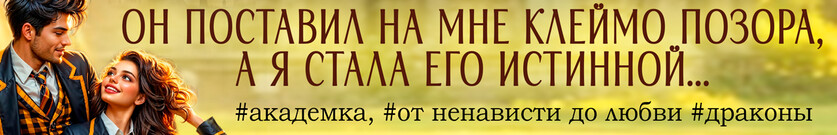 ОН ПОСТАВИЛ НА МНЕ КЛЕЙМО ПОЗОРА, А Я СТАЛА ЕГО ИСТИННОЙ...

#академка, #от ненависти до любви #драконы